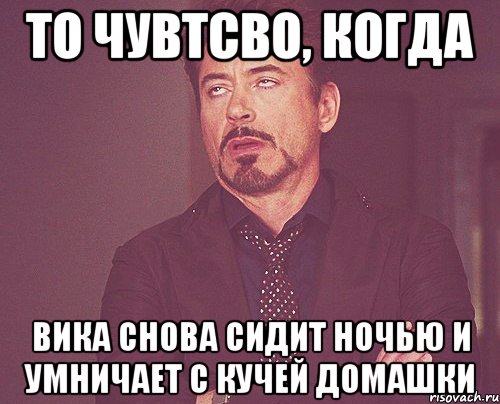 ТО ЧУВТСВО, КОГДА

ВИКА СНОВА СИДИТ НОЧЬЮ И УМНИЧАЕТ С КУЧЕЙ ДОМАШКИ

risovach.ru